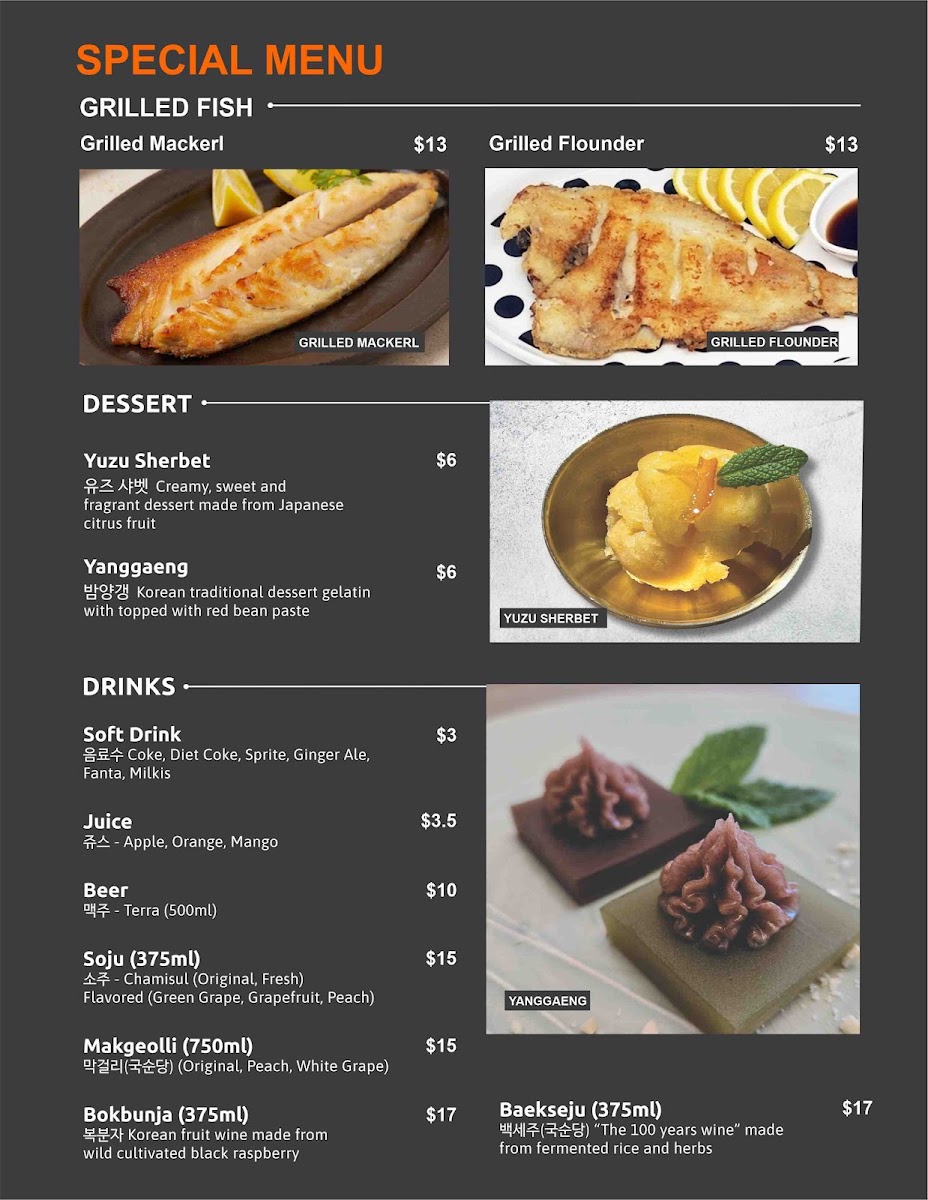 SPECIAL MENU

GRILLED FISH

Grilled Mackerl $13

GRILLED MACKERL

Grilled Flounder $13

GRILLED FLOUNDER

DESSERT

Yuzu Sherbet $6
유즈 샤벳 Creamy, sweet and fragrant dessert made from Japanese citrus fruit

Yanggaeng $6
밤양갱 Korean traditional dessert gelatin with topped with red bean paste

YUZU SHERBET

DRINKS

Soft Drink $3
음료수 Coke, Diet Coke, Sprite, Ginger Ale, Fanta, Milkis

Juice $3.5
쥬스 - Apple, Orange, Mango

Beer $10
맥주 - Terra (500ml)

Soju (375ml) $15
소주 - Chamisul (Original, Fresh)
Flavored (Green Grape, Grapefruit, Peach)

Makgeolli (750ml) $15
막걸리(국순당) (Original, Peach, White Grape)

Bokbunja (375ml) $17
복분자 Korean fruit wine made from wild cultivated black raspberry

YANGGAENG

Baekseju (375ml) $17
백세주(국순당) "The 100 years wine" made from fermented rice and herbs